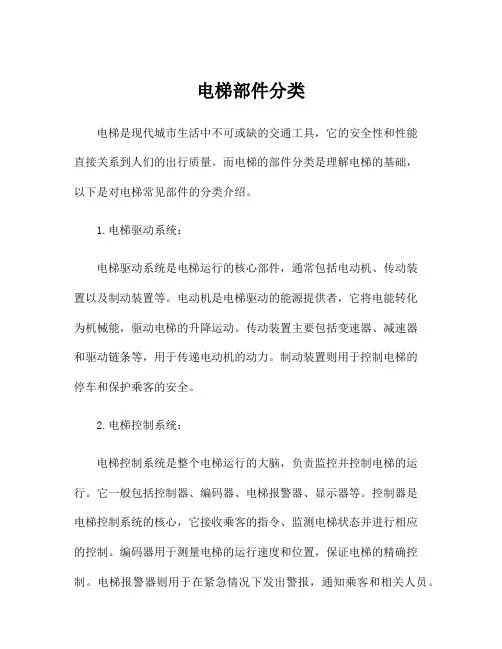 电梯部件分类

电梯是现代城市生活中不可或缺的交通工具，它的安全性和性能直接关系到人们的出行质量。而电梯的部件分类是理解电梯的基础，以下是对电梯常见部件的分类介绍。

1. 电梯驱动系统：

电梯驱动系统是电梯运行的核心部件，通常包括电动机、传动装置以及制动装置等。电动机是电梯驱动的能源提供者，它将电能转化为机械能，驱动电梯的升降运动。传动装置主要包括变速器、减速器和驱动链条等，用于传递电动机的动力。制动装置则用于控制电梯的停车和保护乘客的安全。

2. 电梯控制系统：

电梯控制系统是整个电梯运行的大脑，负责监控并控制电梯的运行。它一般包括控制器、编码器、电梯报警器、显示器等。控制器是电梯控制系统的核心，它接收乘客的指令、监测电梯状态并进行相应的控制。编码器用于测量电梯的运行速度和位置，保证电梯的精确控制。电梯报警器则用于在紧急情况下发出警报，通知乘客和相关人员。